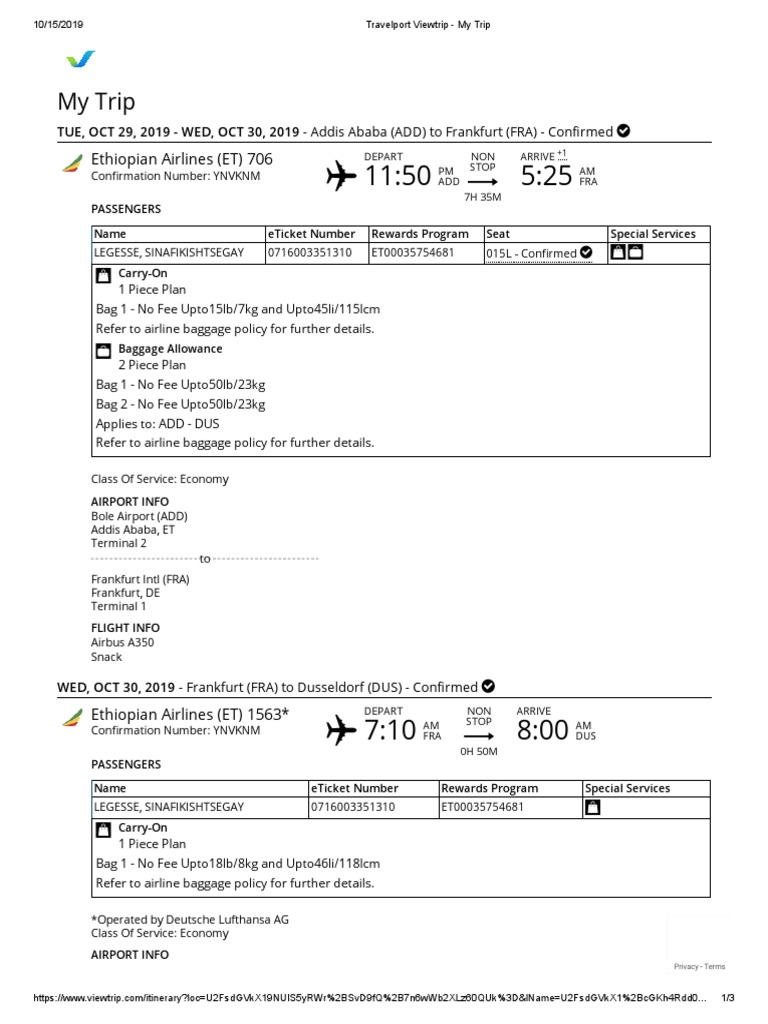 10/15/2019 Travelport Viewtrip - My Trip

My Trip

TUE, OCT 29, 2019 - WED, OCT 30, 2019 - Addis Ababa (ADD) to Frankfurt (FRA) - Confirmed

Ethiopian Airlines (ET) 706
Confirmation Number: YNVKNM

DEPART 11:50 PM ADD
NON STOP
7H 35M
ARRIVE +1 5:25 AM FRA

PASSENGERS

| Name | eTicket Number | Rewards Program | Seat | Special Services |
|---|---|---|---|---|
| LEGESSE, SINAFIKISHTSEGAY | 0716003351310 | ET00035754681 | 015L - Confirmed | |

Carry-On
1 Piece Plan
Bag 1 - No Fee Upto15lb/7kg and Upto45li/115lcm
Refer to airline baggage policy for further details.

Baggage Allowance
2 Piece Plan
Bag 1 - No Fee Upto50lb/23kg
Bag 2 - No Fee Upto50lb/23kg
Applies to: ADD - DUS
Refer to airline baggage policy for further details.

Class Of Service: Economy

AIRPORT INFO
Bole Airport (ADD)
Addis Ababa, ET
Terminal 2
to
Frankfurt Intl (FRA)
Frankfurt, DE
Terminal 1

FLIGHT INFO
Airbus A350
Snack

WED, OCT 30, 2019 - Frankfurt (FRA) to Dusseldorf (DUS) - Confirmed

Ethiopian Airlines (ET) 1563*
Confirmation Number: YNVKNM

DEPART 7:10 AM FRA
NON STOP
0H 50M
ARRIVE 8:00 AM DUS

PASSENGERS

| Name | eTicket Number | Rewards Program | Special Services |
|---|---|---|---|
| LEGESSE, SINAFIKISHTSEGAY | 0716003351310 | ET00035754681 | |

Carry-On
1 Piece Plan
Bag 1 - No Fee Upto18lb/8kg and Upto46li/118lcm
Refer to airline baggage policy for further details.

*Operated by Deutsche Lufthansa AG
Class Of Service: Economy

AIRPORT INFO

Privacy - Terms

https://www.viewtrip.com/itinerary?loc=U2FsdGVkX19NUIS5yRWr%2BSvD9fQ%2B7n6wWb2XLz60QUk%3D&lName=U2FsdGVkX1%2BcGKh4Rdd0... 1/3